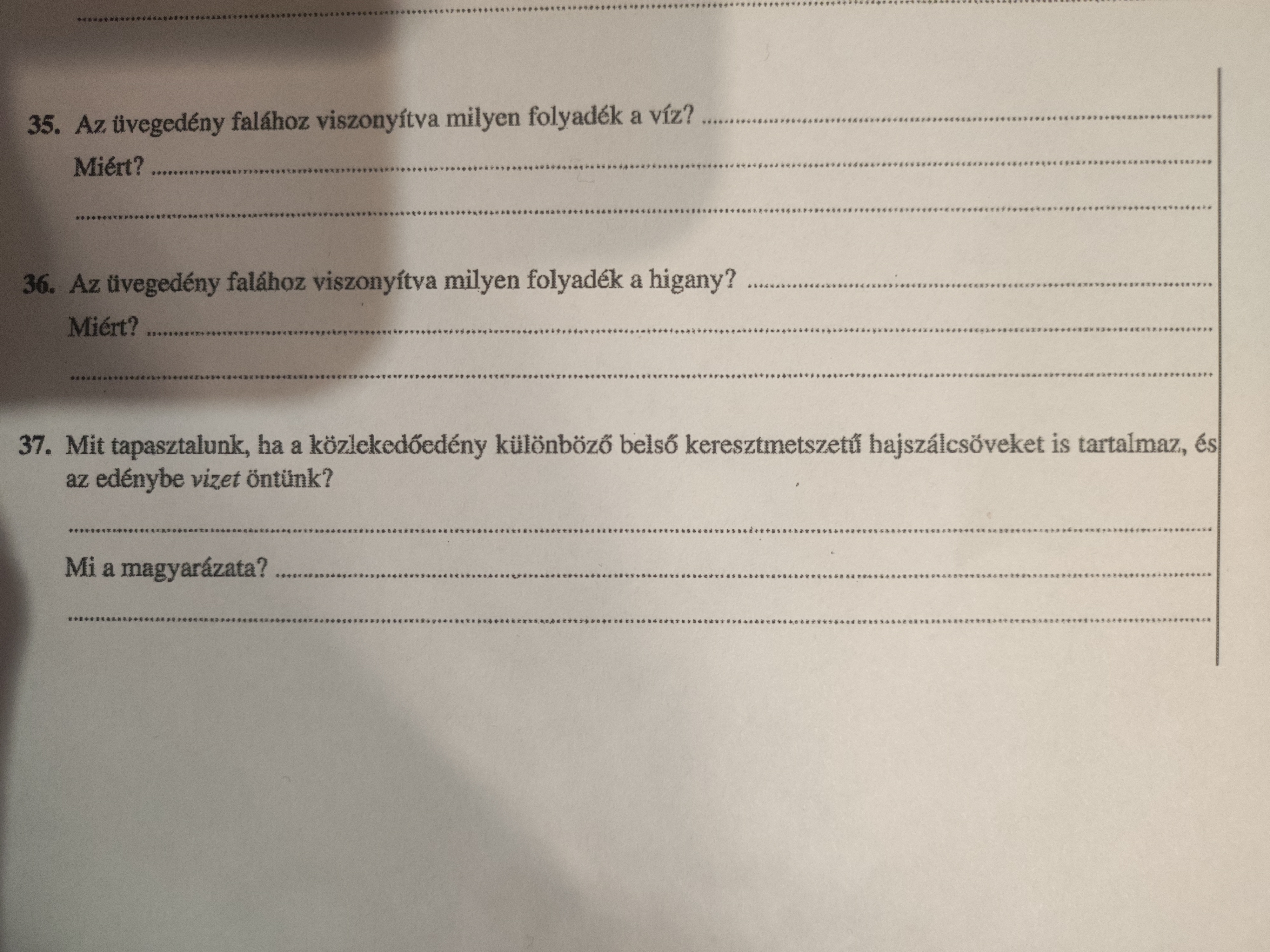 ____

35. Az üvegedény falához viszonyítva milyen folyadék a víz? ____

Miért? ____

____

36. Az üvegedény falához viszonyítva milyen folyadék a higany? ____

Miért? ____

____

37. Mit tapasztalunk, ha a közlekedőedény különböző belső keresztmetszetű hajszálcsöveket is tartalmaz, és az edénybe vizet öntünk?

____

Mi a magyarázata? ____

____